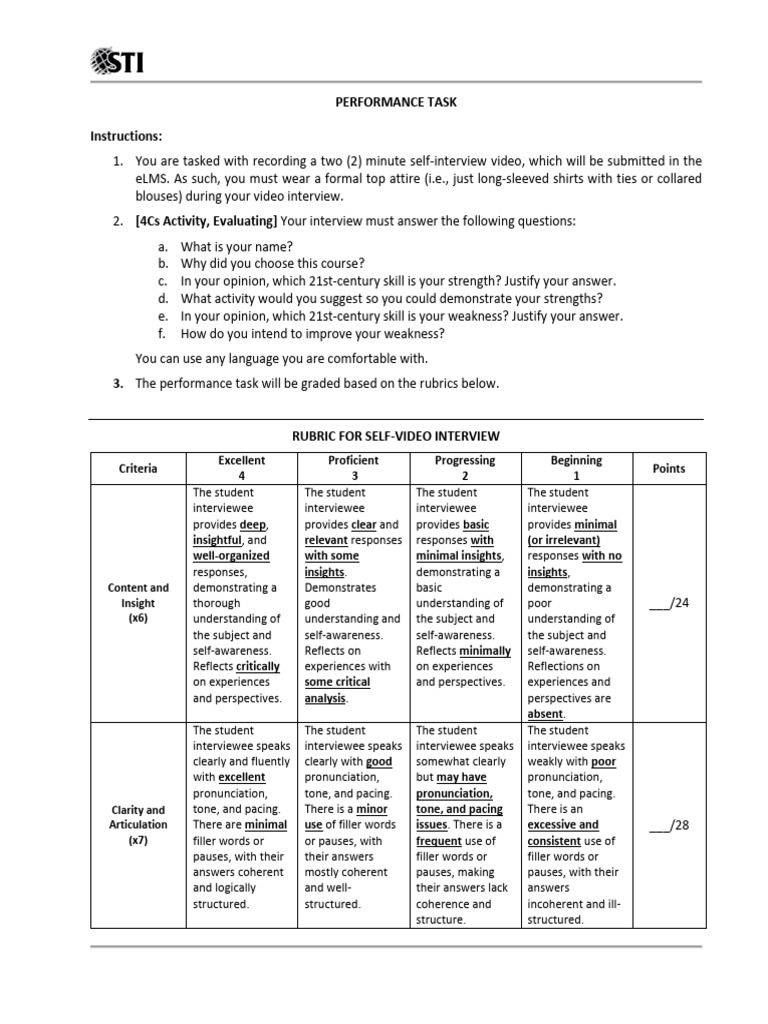 STI

PERFORMANCE TASK

Instructions:

1. You are tasked with recording a two (2) minute self-interview video, which will be submitted in the eLMS. As such, you must wear a formal top attire (i.e., just long-sleeved shirts with ties or collared blouses) during your video interview.

2. [4Cs Activity, Evaluating] Your interview must answer the following questions:

a. What is your name?
b. Why did you choose this course?
c. In your opinion, which 21st-century skill is your strength? Justify your answer.
d. What activity would you suggest so you could demonstrate your strengths?
e. In your opinion, which 21st-century skill is your weakness? Justify your answer.
f. How do you intend to improve your weakness?

You can use any language you are comfortable with.

3. The performance task will be graded based on the rubrics below.

RUBRIC FOR SELF-VIDEO INTERVIEW

| Criteria | Excellent 4 | Proficient 3 | Progressing 2 | Beginning 1 | Points |
|---|---|---|---|---|---|
| Content and Insight (x6) | The student interviewee provides deep, insightful, and well-organized responses, demonstrating a thorough understanding of the subject and self-awareness. Reflects critically on experiences and perspectives. | The student interviewee provides clear and relevant responses with some insights. Demonstrates good understanding and self-awareness. Reflects on experiences with some critical analysis. | The student interviewee provides basic responses with minimal insights, demonstrating a basic understanding of the subject and self-awareness. Reflects minimally on experiences and perspectives. | The student interviewee provides minimal (or irrelevant) responses with no insights, demonstrating a poor understanding of the subject and self-awareness. Reflections on experiences and perspectives are absent. | ___/24 |
| Clarity and Articulation (x7) | The student interviewee speaks clearly and fluently with excellent pronunciation, tone, and pacing. There are minimal filler words or pauses, with their answers coherent and logically structured. | The student interviewee speaks clearly with good pronunciation, tone, and pacing. There is a minor use of filler words or pauses, with their answers mostly coherent and well-structured. | The student interviewee speaks somewhat clearly but may have pronunciation, tone, and pacing issues. There is a frequent use of filler words or pauses, making their answers lack coherence and structure. | The student interviewee speaks weakly with poor pronunciation, tone, and pacing. There is an excessive and consistent use of filler words or pauses, with their answers incoherent and ill-structured. | ___/28 |